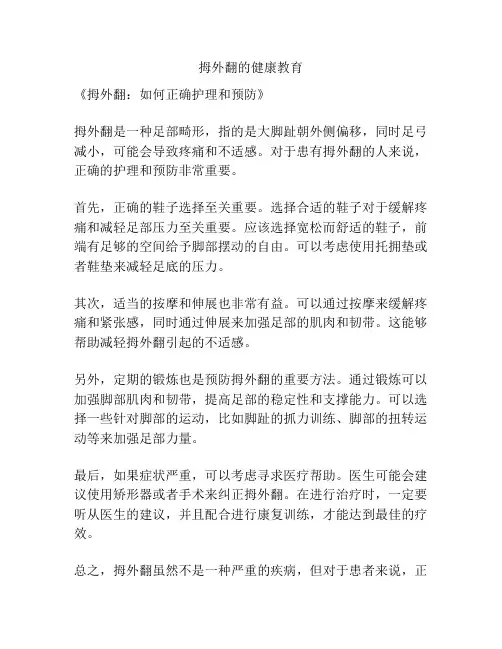 拇外翻的健康教育

《拇外翻：如何正确护理和预防》

拇外翻是一种足部畸形，指的是大脚趾朝外侧偏移，同时足弓减小，可能会导致疼痛和不适感。对于患有拇外翻的人来说，正确的护理和预防非常重要。

首先，正确的鞋子选择至关重要。选择合适的鞋子对于缓解疼痛和减轻足部压力至关重要。应该选择宽松而舒适的鞋子，前端有足够的空间给予脚部摆动的自由。可以考虑使用托拥垫或者鞋垫来减轻足底的压力。

其次，适当的按摩和伸展也非常有益。可以通过按摩来缓解疼痛和紧张感，同时通过伸展来加强足部的肌肉和韧带。这能够帮助减轻拇外翻引起的不适感。

另外，定期的锻炼也是预防拇外翻的重要方法。通过锻炼可以加强脚部肌肉和韧带，提高足部的稳定性和支撑能力。可以选择一些针对脚部的运动，比如脚趾的抓力训练、脚部的扭转运动等来加强足部力量。

最后，如果症状严重，可以考虑寻求医疗帮助。医生可能会建议使用矫形器或者手术来纠正拇外翻。在进行治疗时，一定要听从医生的建议，并且配合进行康复训练，才能达到最佳的疗效。

总之，拇外翻虽然不是一种严重的疾病，但对于患者来说，正